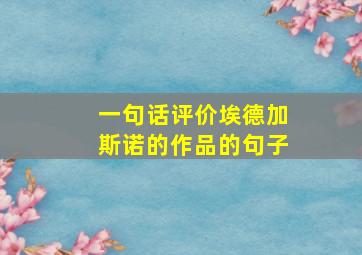 一句话评价埃德加斯诺的作品的句子